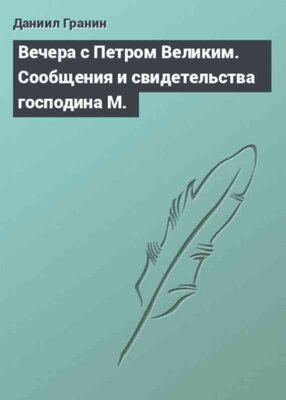 Даниил Гранин

Вечера с Петром Великим. Сообщения и свидетельства господина М.